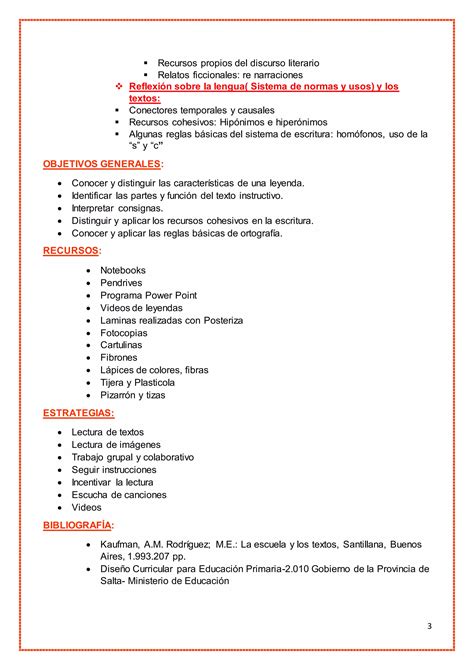 - Recursos propios del discurso literario
- Relatos ficcionales: re narraciones

❖ Reflexión sobre la lengua( Sistema de normas y usos) y los textos:
- Conectores temporales y causales
- Recursos cohesivos: Hipónimos e hiperónimos
- Algunas reglas básicas del sistema de escritura: homófonos, uso de la "s" y "c"

OBJETIVOS GENERALES:

- Conocer y distinguir las características de una leyenda.
- Identificar las partes y función del texto instructivo.
- Interpretar consignas.
- Distinguir y aplicar los recursos cohesivos en la escritura.
- Conocer y aplicar las reglas básicas de ortografía.

RECURSOS:

- Notebooks
- Pendrives
- Programa Power Point
- Videos de leyendas
- Laminas realizadas con Posteriza
- Fotocopias
- Cartulinas
- Fibrones
- Lápices de colores, fibras
- Tijera y Plasticola
- Pizarrón y tizas

ESTRATEGIAS:

- Lectura de textos
- Lectura de imágenes
- Trabajo grupal y colaborativo
- Seguir instrucciones
- Incentivar la lectura
- Escucha de canciones
- Videos

BIBLIOGRAFÍA:

- Kaufman, A.M. Rodríguez; M.E.: La escuela y los textos, Santillana, Buenos Aires, 1.993.207 pp.
- Diseño Curricular para Educación Primaria-2.010 Gobierno de la Provincia de Salta- Ministerio de Educación

3